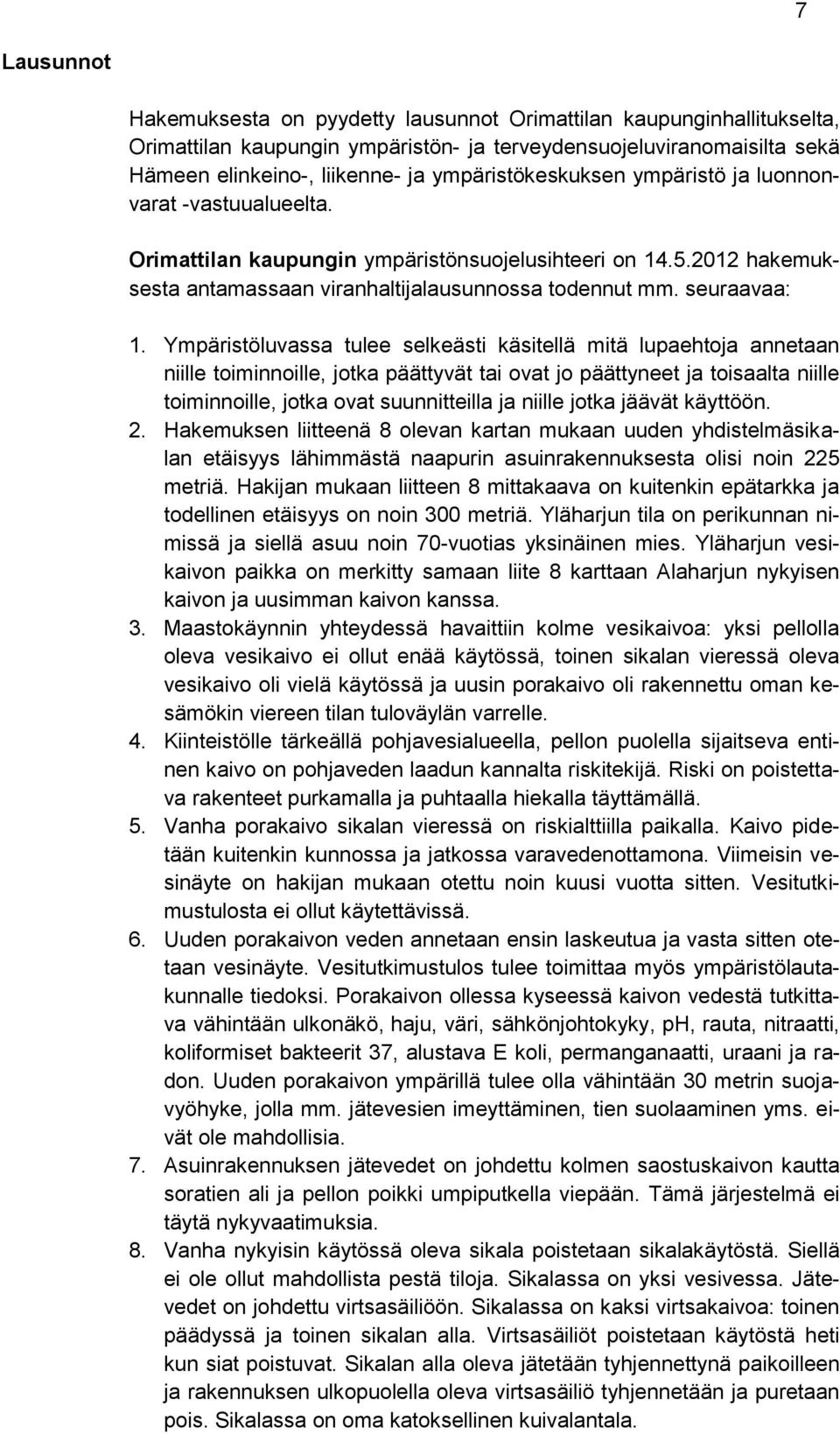 7

Lausunnot

Hakemuksesta on pyydetty lausunnot Orimattilan kaupunginhallitukselta, Orimattilan kaupungin ympäristön- ja terveydensuojeluviranomaisilta sekä Hämeen elinkeino-, liikenne- ja ympäristökeskuksen ympäristö ja luonnonvarat -vastuualueelta.

Orimattilan kaupungin ympäristönsuojelusihteeri on 14.5.2012 hakemuksesta antamassaan viranhaltijalausunnossa todennut mm. seuraavaa:

1. Ympäristöluvassa tulee selkeästi käsitellä mitä lupaehtoja annetaan niille toiminnoille, jotka päättyvät tai ovat jo päättyneet ja toisaalta niille toiminnoille, jotka ovat suunnitteilla ja niille jotka jäävät käyttöön.
2. Hakemuksen liitteenä 8 olevan kartan mukaan uuden yhdistelmäsikalan etäisyys lähimmästä naapurin asuinrakennuksesta olisi noin 225 metriä. Hakijan mukaan liitteen 8 mittakaava on kuitenkin epätarkka ja todellinen etäisyys on noin 300 metriä. Yläharjun tila on perikunnan nimissä ja siellä asuu noin 70-vuotias yksinäinen mies. Yläharjun vesikaivon paikka on merkitty samaan liite 8 karttaan Alaharjun nykyisen kaivon ja uusimman kaivon kanssa.
3. Maastokäynnin yhteydessä havaittiin kolme vesikaivoa: yksi pellolla oleva vesikaivo ei ollut enää käytössä, toinen sikalan vieressä oleva vesikaivo oli vielä käytössä ja uusin porakaivo oli rakennettu oman kesämökin viereen tilan tuloväylän varrelle.
4. Kiinteistölle tärkeällä pohjavesialueella, pellon puolella sijaitseva entinen kaivo on pohjaveden laadun kannalta riskitekijä. Riski on poistettava rakenteet purkamalla ja puhtaalla hiekalla täyttämällä.
5. Vanha porakaivo sikalan vieressä on riskialttiilla paikalla. Kaivo pidetään kuitenkin kunnossa ja jatkossa varavedenottamona. Viimeisin vesinäyte on hakijan mukaan otettu noin kuusi vuotta sitten. Vesitutkimustulosta ei ollut käytettävissä.
6. Uuden porakaivon veden annetaan ensin laskeutua ja vasta sitten otetaan vesinäyte. Vesitutkimustulos tulee toimittaa myös ympäristölautakunnalle tiedoksi. Porakaivon ollessa kyseessä kaivon vedestä tutkittava vähintään ulkonäkö, haju, väri, sähkönjohtokyky, pH, rauta, nitraatti, koliformiset bakteerit 37, alustava E koli, permanganaatti, uraani ja radon. Uuden porakaivon ympärillä tulee olla vähintään 30 metrin suojavyöhyke, jolla mm. jätevesien imeyttäminen, tien suolaaminen yms. eivät ole mahdollisia.
7. Asuinrakennuksen jätevedet on johdettu kolmen saostuskaivon kautta soratien ali ja pellon poikki umpiputkella viepään. Tämä järjestelmä ei täytä nykyvaatimuksia.
8. Vanha nykyisin käytössä oleva sikala poistetaan sikalakäytöstä. Siellä ei ole ollut mahdollista pestä tiloja. Sikalassa on yksi vesivessa. Jätevedet on johdettu virtsasäiliöön. Sikalassa on kaksi virtsakaivoa: toinen päädyssä ja toinen sikalan alla. Virtsasäiliöt poistetaan käytöstä heti kun siat poistuvat. Sikalan alla oleva jätetään tyhjennettynä paikoilleen ja rakennuksen ulkopuolella oleva virtsasäiliö tyhjennetään ja puretaan pois. Sikalassa on oma katoksellinen kuivalantala.